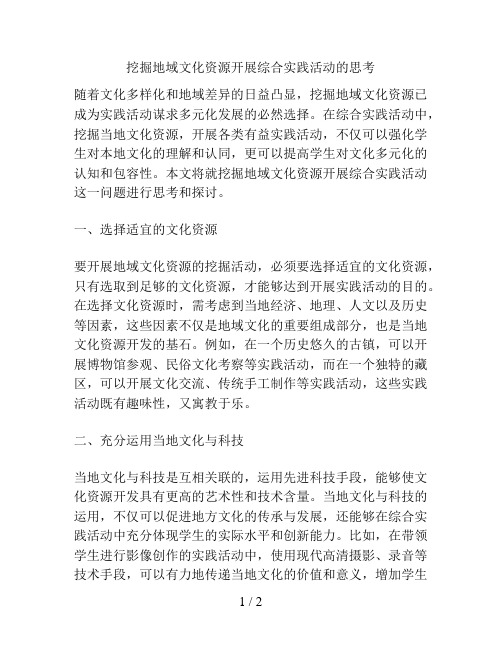 挖掘地域文化资源开展综合实践活动的思考

随着文化多样化和地域差异的日益凸显，挖掘地域文化资源已成为实践活动谋求多元化发展的必然选择。在综合实践活动中，挖掘当地文化资源，开展各类有益实践活动，不仅可以强化学生对本地文化的理解和认同，更可以提高学生对文化多元化的认知和包容性。本文将就挖掘地域文化资源开展综合实践活动这一问题进行思考和探讨。

一、选择适宜的文化资源

要开展地域文化资源的挖掘活动，必须要选择适宜的文化资源，只有选取到足够的文化资源，才能够达到开展实践活动的目的。在选择文化资源时，需考虑到当地经济、地理、人文以及历史等因素，这些因素不仅是地域文化的重要组成部分，也是当地文化资源开发的基石。例如，在一个历史悠久的古镇，可以开展博物馆参观、民俗文化考察等实践活动，而在一个独特的藏区，可以开展文化交流、传统手工制作等实践活动，这些实践活动既有趣味性，又寓教于乐。

二、充分运用当地文化与科技

当地文化与科技是互相关联的，运用先进科技手段，能够使文化资源开发具有更高的艺术性和技术含量。当地文化与科技的运用，不仅可以促进地方文化的传承与发展，还能够在综合实践活动中充分体现学生的实际水平和创新能力。比如，在带领学生进行影像创作的实践活动中，使用现代高清摄影、录音等技术手段，可以有力地传递当地文化的价值和意义，增加学生

1 / 2